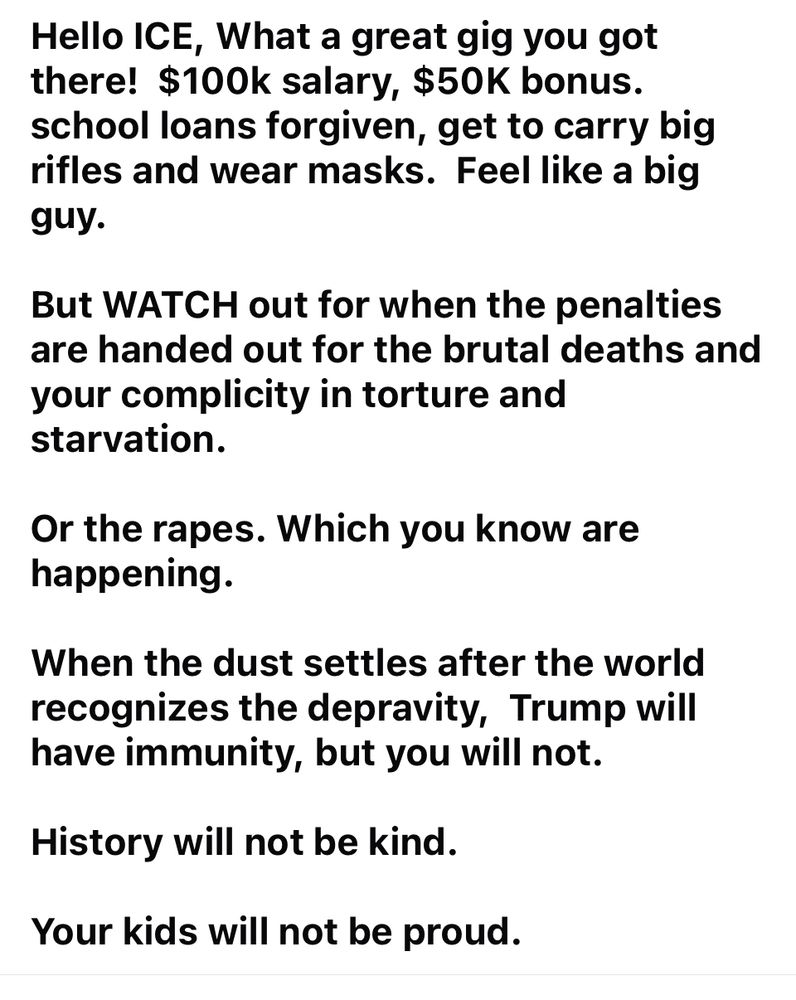 Hello ICE, What a great gig you got there! \$100k salary, \$50K bonus. school loans forgiven, get to carry big rifles and wear masks. Feel like a big guy.

But WATCH out for when the penalties are handed out for the brutal deaths and your complicity in torture and starvation.

Or the rapes. Which you know are happening.

When the dust settles after the world recognizes the depravity, Trump will have immunity, but you will not.

History will not be kind.

Your kids will not be proud.